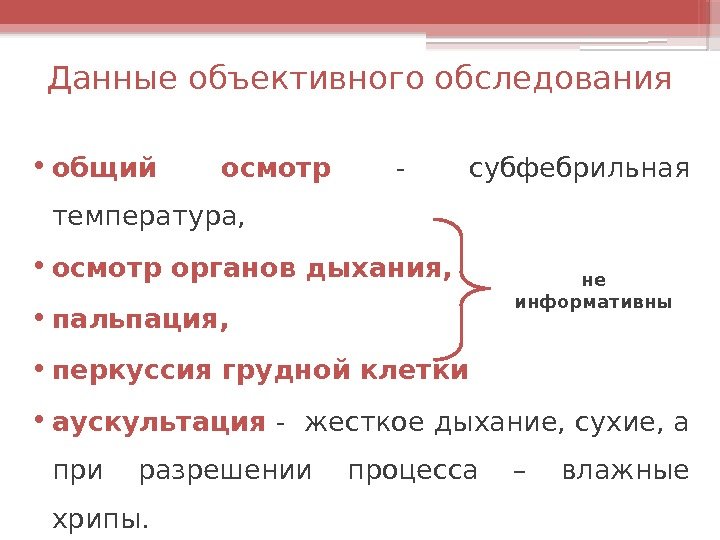 Данные объективного обследования

• общий осмотр - субфебрильная температура,

• осмотр органов дыхания,

• пальпация,

• перкуссия грудной клетки

• аускультация - жесткое дыхание, сухие, а при разрешении процесса – влажные хрипы.

не
информативны